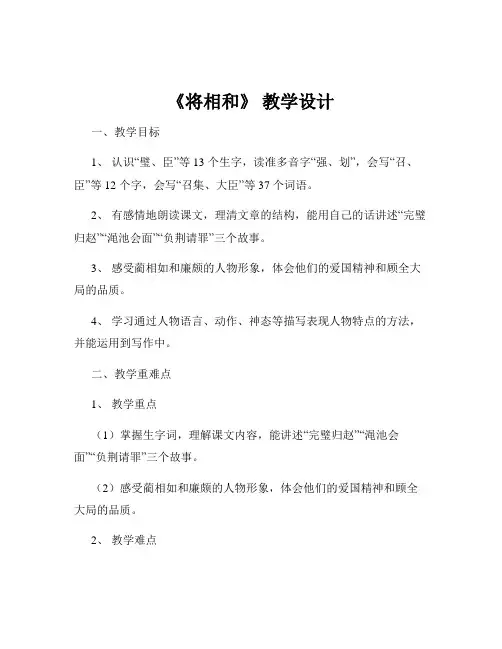 《将相和》 教学设计

一、教学目标

1、 认识“璧、臣”等 13 个生字，读准多音字“强、划”，会写“召、臣”等 12 个字，会写“召集、大臣”等 37 个词语。

2、 有感情地朗读课文，理清文章的结构，能用自己的话讲述“完璧归赵”“渑池会面”“负荆请罪”三个故事。

3、 感受蔺相如和廉颇的人物形象，体会他们的爱国精神和顾全大局的品质。

4、 学习通过人物语言、动作、神态等描写表现人物特点的方法，并能运用到写作中。

二、教学重难点

1、 教学重点

（1）掌握生字词，理解课文内容，能讲述“完璧归赵”“渑池会面”“负荆请罪”三个故事。

（2）感受蔺相如和廉颇的人物形象，体会他们的爱国精神和顾全大局的品质。

2、 教学难点